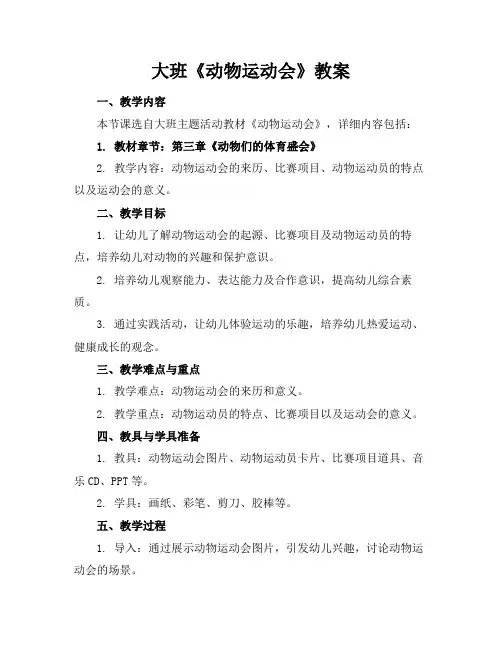 大班《动物运动会》教案

一、教学内容

本节课选自大班主题活动教材《动物运动会》，详细内容包括：

1. 教材章节：第三章《动物们的体育盛会》

2. 教学内容：动物运动会的来历、比赛项目、动物运动员的特点以及运动会的意义。

二、教学目标

1. 让幼儿了解动物运动会的起源、比赛项目及动物运动员的特点，培养幼儿对动物的兴趣和保护意识。

2. 培养幼儿观察能力、表达能力及合作意识，提高幼儿综合素质。

3. 通过实践活动，让幼儿体验运动的乐趣，培养幼儿热爱运动、健康成长的观念。

三、教学难点与重点

1. 教学难点：动物运动会的来历和意义。

2. 教学重点：动物运动员的特点、比赛项目以及运动会的意义。

四、教具与学具准备

1. 教具：动物运动会图片、动物运动员卡片、比赛项目道具、音乐CD、PPT等。

2. 学具：画纸、彩笔、剪刀、胶棒等。

五、教学过程

1. 导入：通过展示动物运动会图片，引发幼儿兴趣，讨论动物运动会的场景。